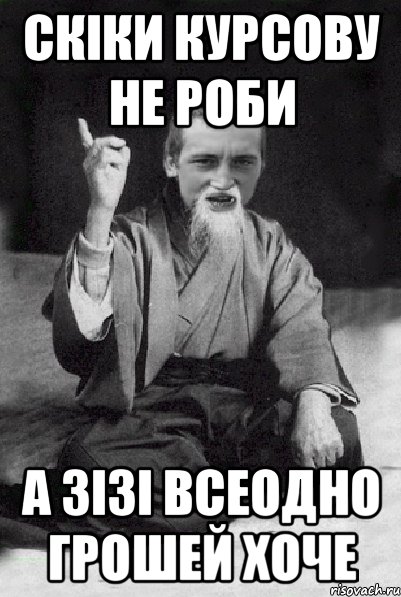 СКІКИ КУРСОВУ НЕ РОБИ

А ЗІЗІ ВСЕОДНО ГРОШЕЙ ХОЧЕ

risovach.ru